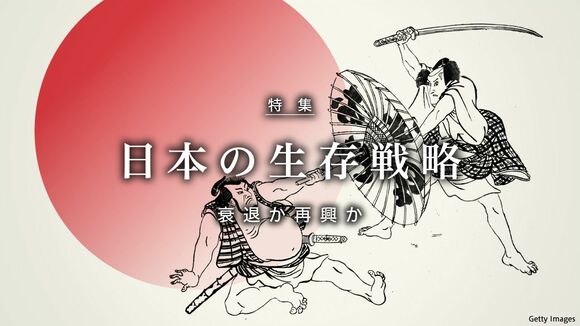 特集

日本の生存戦略

衰退か再興か

Getty Images